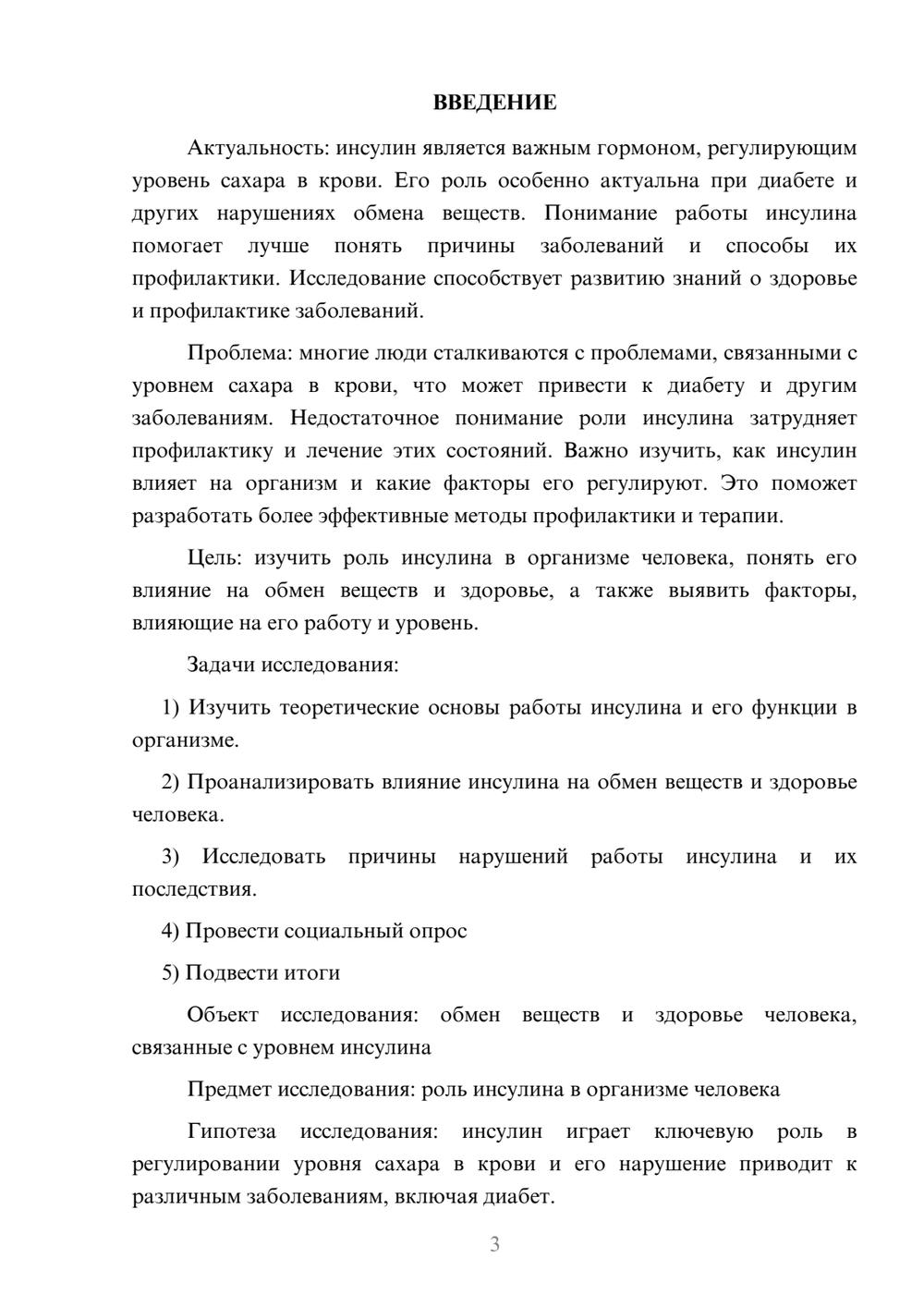 ВВЕДЕНИЕ

Актуальность: инсулин является важным гормоном, регулирующим уровень сахара в крови. Его роль особенно актуальна при диабете и других нарушениях обмена веществ. Понимание работы инсулина помогает лучше понять причины заболеваний и способы их профилактики. Исследование способствует развитию знаний о здоровье и профилактике заболеваний.

Проблема: многие люди сталкиваются с проблемами, связанными с уровнем сахара в крови, что может привести к диабету и другим заболеваниям. Недостаточное понимание роли инсулина затрудняет профилактику и лечение этих состояний. Важно изучить, как инсулин влияет на организм и какие факторы его регулируют. Это поможет разработать более эффективные методы профилактики и терапии.

Цель: изучить роль инсулина в организме человека, понять его влияние на обмен веществ и здоровье, а также выявить факторы, влияющие на его работу и уровень.

Задачи исследования:

1) Изучить теоретические основы работы инсулина и его функции в организме.

2) Проанализировать влияние инсулина на обмен веществ и здоровье человека.

3) Исследовать причины нарушений работы инсулина и их последствия.

4) Провести социальный опрос

5) Подвести итоги

Объект исследования: обмен веществ и здоровье человека, связанные с уровнем инсулина

Предмет исследования: роль инсулина в организме человека

Гипотеза исследования: инсулин играет ключевую роль в регулировании уровня сахара в крови и его нарушение приводит к различным заболеваниям, включая диабет.

3